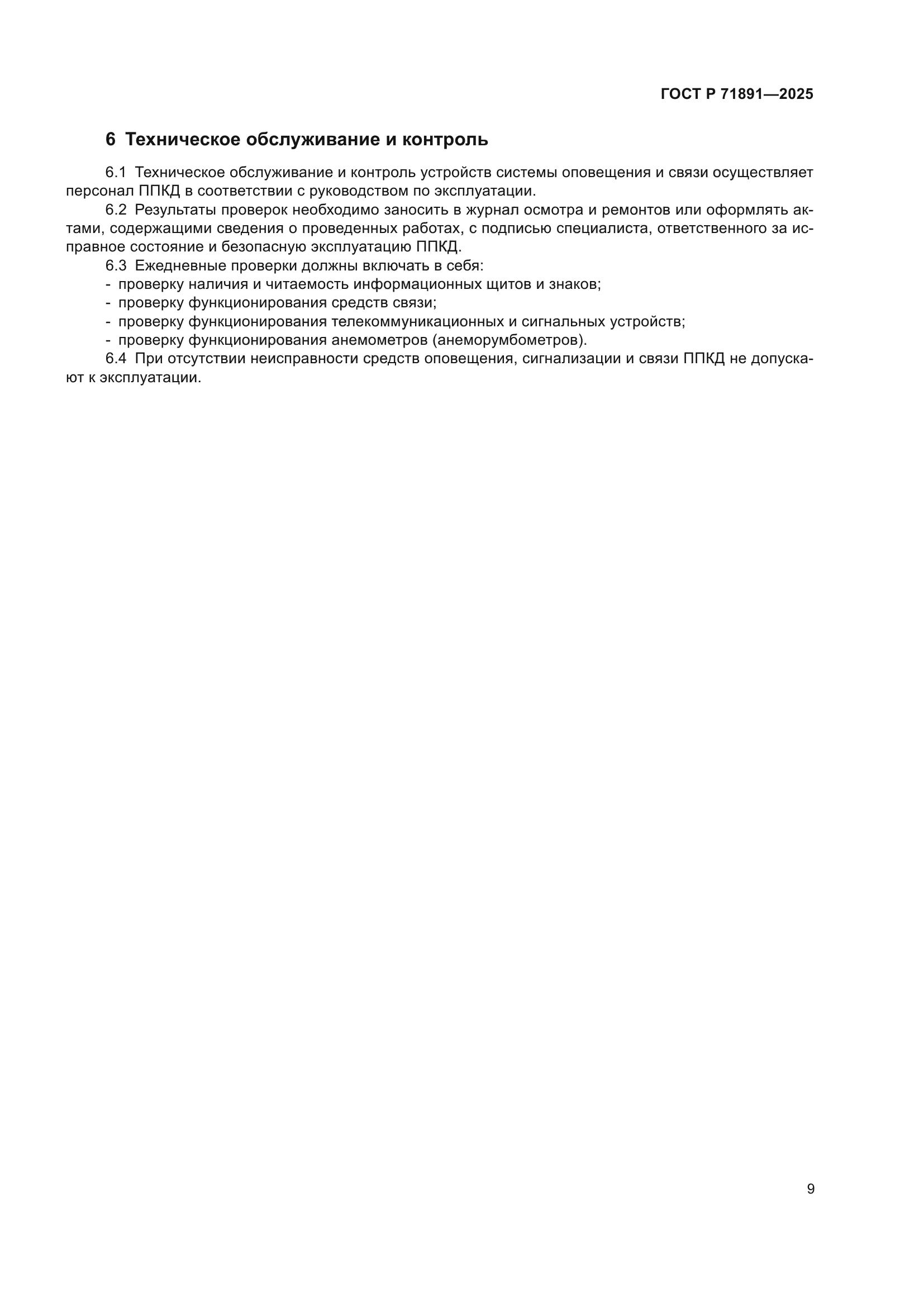 ГОСТ Р 71891—2025

6 Техническое обслуживание и контроль

6.1 Техническое обслуживание и контроль устройств системы оповещения и связи осуществляет персонал ППКД в соответствии с руководством по эксплуатации.

6.2 Результаты проверок необходимо заносить в журнал осмотра и ремонтов или оформлять актами, содержащими сведения о проведенных работах, с подписью специалиста, ответственного за исправное состояние и безопасную эксплуатацию ППКД.

6.3 Ежедневные проверки должны включать в себя:
- проверку наличия и читаемость информационных щитов и знаков;
- проверку функционирования средств связи;
- проверку функционирования телекоммуникационных и сигнальных устройств;
- проверку функционирования анемометров (анеморумбометров).

6.4 При отсутствии неисправности средств оповещения, сигнализации и связи ППКД не допускают к эксплуатации.

9